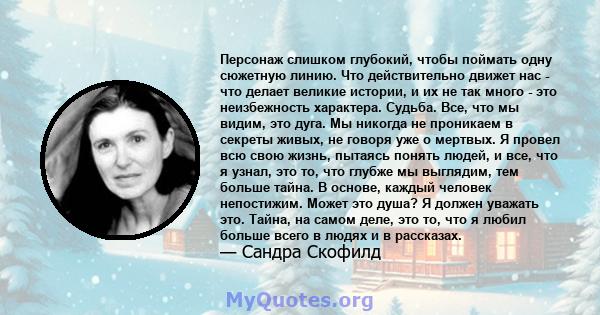 Персонаж слишком глубокий, чтобы поймать одну сюжетную линию. Что действительно движет нас - что делает великие истории, и их не так много - это неизбежность характера. Судьба. Все, что мы видим, это дуга. Мы никогда не проникаем в секреты живых, не говоря уже о мертвых. Я провел всю свою жизнь, пытаясь понять людей, и все, что я узнал, это то, что глубже мы выглядим, тем больше тайна. В основе, каждый человек непостижим. Может это душа? Я должен уважать это. Тайна, на самом деле, это то, что я любил больше всего в людях и в рассказах.
— Сандра Скофилд

MyQuotes.org